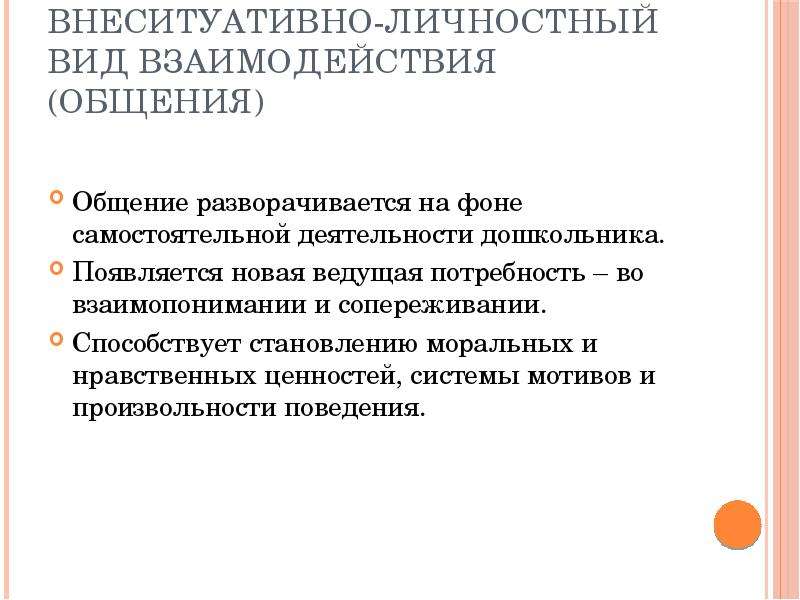 ВНЕСИТУАТИВНО-ЛИЧНОСТНЫЙ ВИД ВЗАИМОДЕЙСТВИЯ (ОБЩЕНИЯ)

Общение разворачивается на фоне самостоятельной деятельности дошкольника.

Появляется новая ведущая потребность – во взаимопонимании и сопереживании.

Способствует становлению моральных и нравственных ценностей, системы мотивов и произвольности поведения.